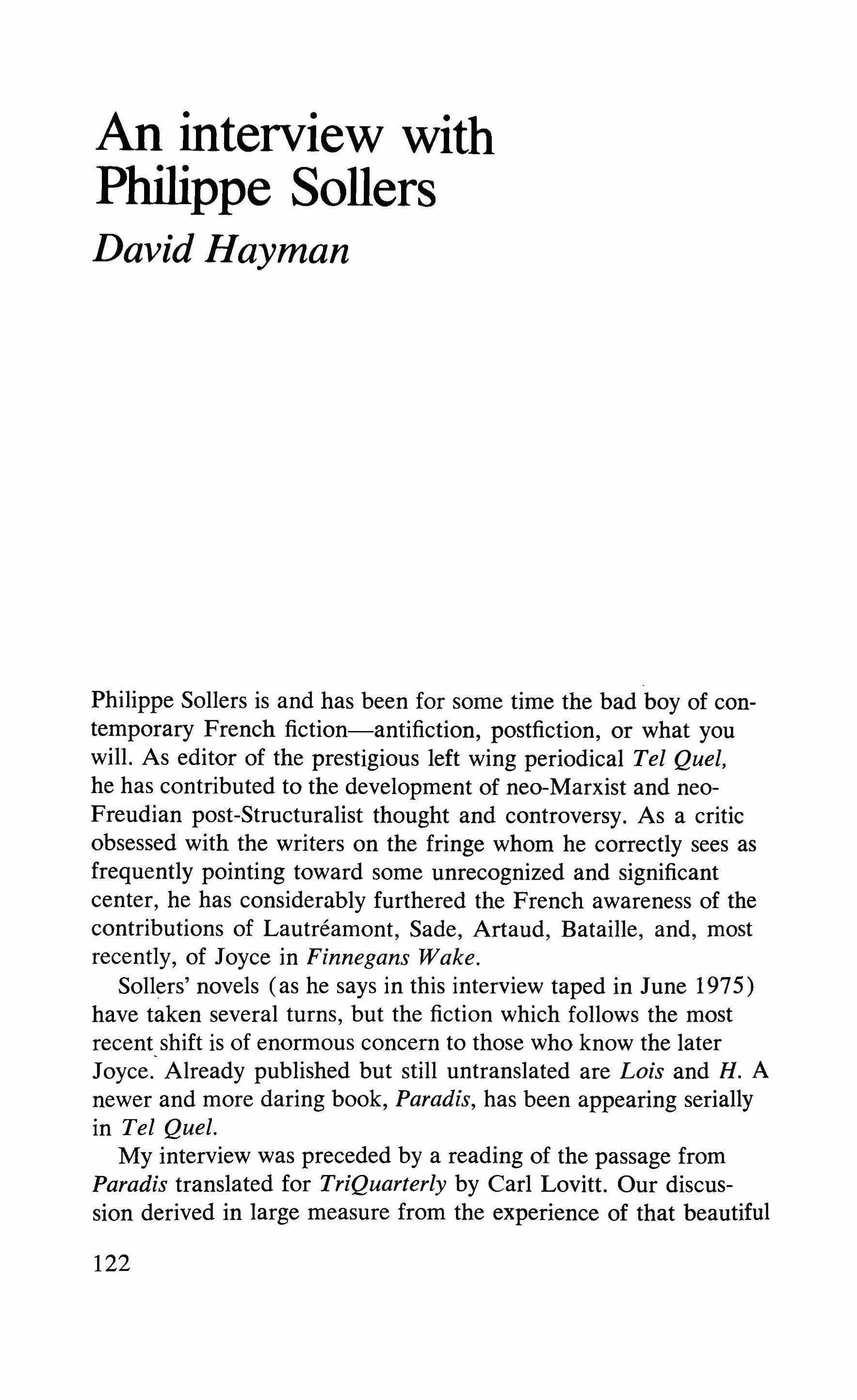 An interview with Philippe Sollers

David Hayman

Philippe Sollers is and has been for some time the bad boy of contemporary French fiction—antifiction, postfiction, or what you will. As editor of the prestigious left wing periodical Tel Quel, he has contributed to the development of neo-Marxist and neo-Freudian post-Structuralist thought and controversy. As a critic obsessed with the writers on the fringe whom he correctly sees as frequently pointing toward some unrecognized and significant center, he has considerably furthered the French awareness of the contributions of Lautréamont, Sade, Artaud, Bataille, and, most recently, of Joyce in Finnegans Wake.

Sollers' novels (as he says in this interview taped in June 1975) have taken several turns, but the fiction which follows the most recent shift is of enormous concern to those who know the later Joyce. Already published but still untranslated are Lois and H. A newer and more daring book, Paradis, has been appearing serially in Tel Quel.

My interview was preceded by a reading of the passage from Paradis translated for TriQuarterly by Carl Lovitt. Our discussion derived in large measure from the experience of that beautiful

122